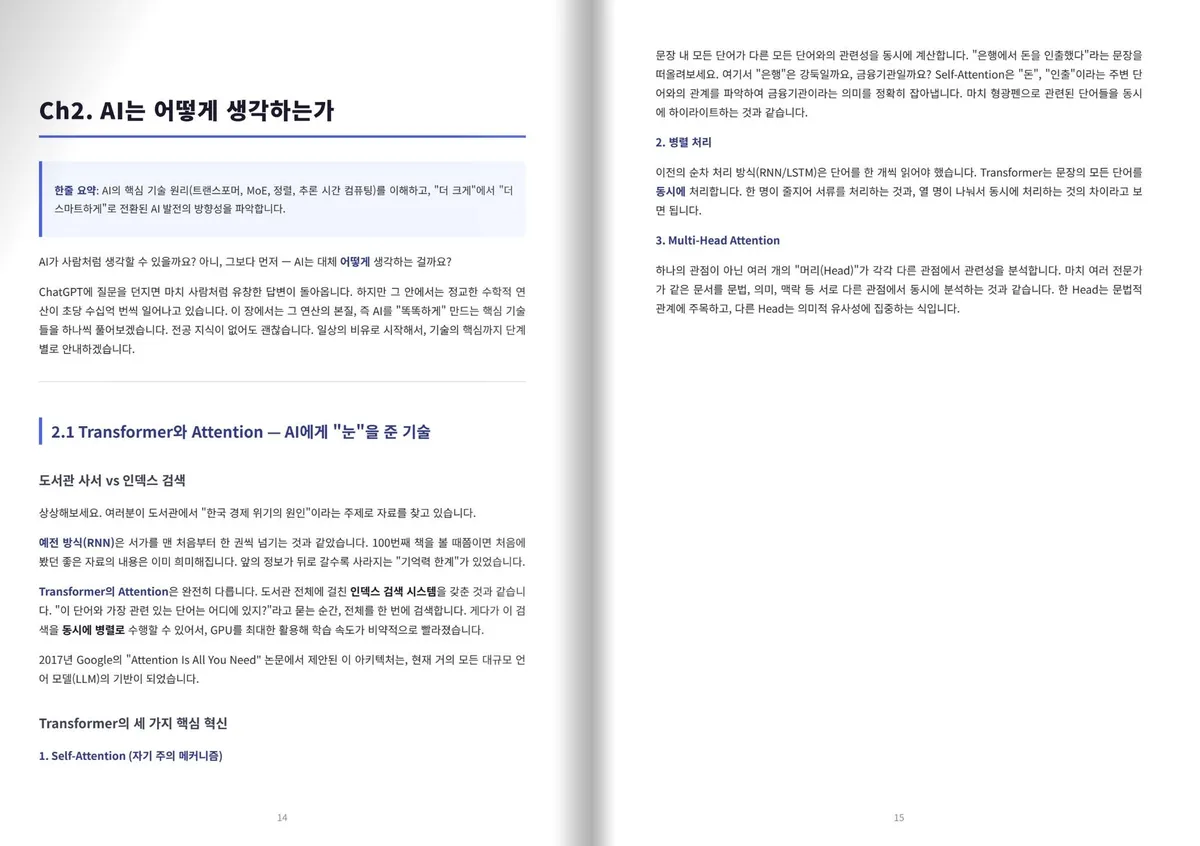 Ch2. AI는 어떻게 생각하는가

한줄 요약: AI의 핵심 기술 원리(트랜스포머, MoE, 정렬, 추론 시간 컴퓨팅)를 이해하고, "더 크게"에서 "더 스마트하게"로 전환된 AI 발전의 방향성을 파악합니다.

AI가 사람처럼 생각할 수 있을까요? 아니, 그보다 먼저 — AI는 대체 어떻게 생각하는 걸까요?

ChatGPT에 질문을 던지면 마치 사람처럼 유창한 답변이 돌아옵니다. 하지만 그 안에서는 정교한 수학적 연산이 초당 수십억 번씩 일어나고 있습니다. 이 장에서는 그 연산의 본질, 즉 AI를 "똑똑하게" 만드는 핵심 기술들을 하나씩 풀어보겠습니다. 전공 지식이 없어도 괜찮습니다. 일상의 비유로 시작해서, 기술의 핵심까지 단계별로 안내하겠습니다.

2.1 Transformer와 Attention — AI에게 "눈"을 준 기술

도서관 사서 vs 인덱스 검색

상상해보세요. 여러분이 도서관에서 "한국 경제 위기의 원인"이라는 주제로 자료를 찾고 있습니다.

예전 방식(RNN)은 서가를 맨 처음부터 한 권씩 넘기는 것과 같았습니다. 100번째 책을 볼 때쯤이면 처음에 봤던 좋은 자료의 내용은 이미 희미해집니다. 앞의 정보가 뒤로 갈수록 사라지는 "기억력 한계"가 있었습니다.

Transformer의 Attention은 완전히 다릅니다. 도서관 전체에 걸친 인덱스 검색 시스템을 갖춘 것과 같습니다. "이 단어와 가장 관련 있는 단어는 어디에 있지?"라고 묻는 순간, 전체를 한 번에 검색합니다. 게다가 이 검색을 동시에 병렬로 수행할 수 있어서, GPU를 최대한 활용해 학습 속도가 비약적으로 빨라졌습니다.

2017년 Google의 "Attention Is All You Need" 논문에서 제안된 이 아키텍처는, 현재 거의 모든 대규모 언어 모델(LLM)의 기반이 되었습니다.

Transformer의 세 가지 핵심 혁신

1. Self-Attention (자기 주의 메커니즘)

14

문장 내 모든 단어가 다른 모든 단어와의 관련성을 동시에 계산합니다. "은행에서 돈을 인출했다"라는 문장을 떠올려보세요. 여기서 "은행"은 강둑일까요, 금융기관일까요? Self-Attention은 "돈", "인출"이라는 주변 단어와의 관계를 파악하여 금융기관이라는 의미를 정확히 잡아냅니다. 마치 형광펜으로 관련된 단어들을 동시에 하이라이트하는 것과 같습니다.

2. 병렬 처리

이전의 순차 처리 방식(RNN/LSTM)은 단어를 한 개씩 읽어야 했습니다. Transformer는 문장의 모든 단어를 동시에 처리합니다. 한 명이 줄지어 서류를 처리하는 것과, 열 명이 나눠서 동시에 처리하는 것의 차이라고 보면 됩니다.

3. Multi-Head Attention

하나의 관점이 아닌 여러 개의 "머리(Head)"가 각각 다른 관점에서 관련성을 분석합니다. 마치 여러 전문가가 같은 문서를 문법, 의미, 맥락 등 서로 다른 관점에서 동시에 분석하는 것과 같습니다. 한 Head는 문법적 관계에 주목하고, 다른 Head는 의미적 유사성에 집중하는 식입니다.

15